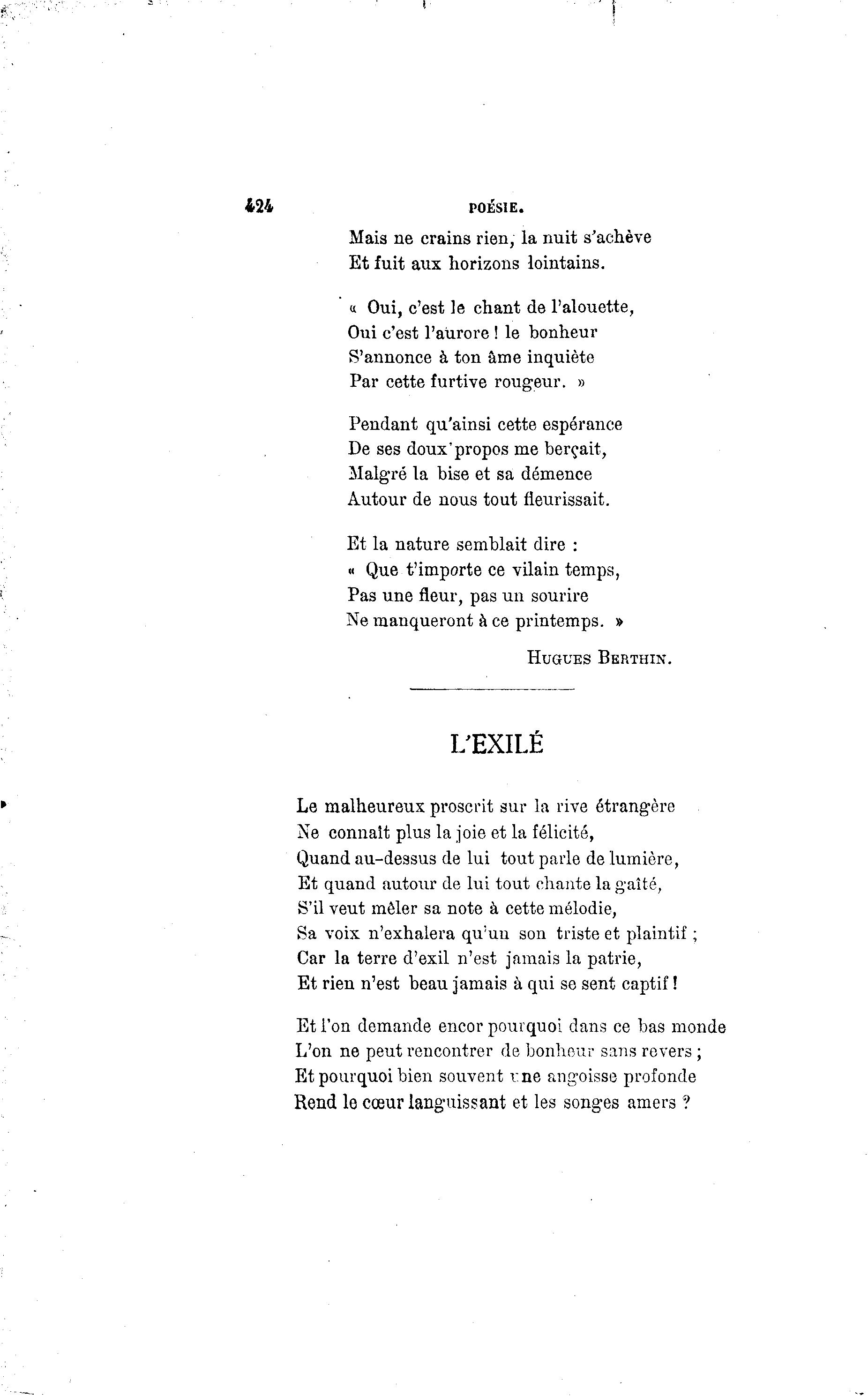 424 POÉSIE.

Mais ne crains rien, la nuit s'achève
Et fuit aux horizons lointains.

« Oui, c'est le chant de l'alouette,
Oui c'est l'aurore ! le bonheur
S'annonce à ton âme inquiète
Par cette furtive rougeur. »

Pendant qu'ainsi cette espérance
De ses doux propos me berçait,
Malgré la bise et sa démence
Autour de nous tout fleurissait.

Et la nature semblait dire :
« Que t'importe ce vilain temps,
Pas une fleur, pas un sourire
Ne manqueront à ce printemps. »

HUGUES BERTHIN.

L'EXILÉ

Le malheureux proscrit sur la rive étrangère
Ne connaît plus la joie et la félicité,
Quand au-dessus de lui tout parle de lumière,
Et quand autour de lui tout chante la gaîté,
S'il veut mêler sa note à cette mélodie,
Sa voix n'exhalera qu'un son triste et plaintif ;
Car la terre d'exil n'est jamais la patrie,
Et rien n'est beau jamais à qui se sent captif !

Et l'on demande encor pourquoi dans ce bas monde
L'on ne peut rencontrer de bonheur sans revers ;
Et pourquoi bien souvent une angoisse profonde
Rend le cœur languissant et les songes amers ?